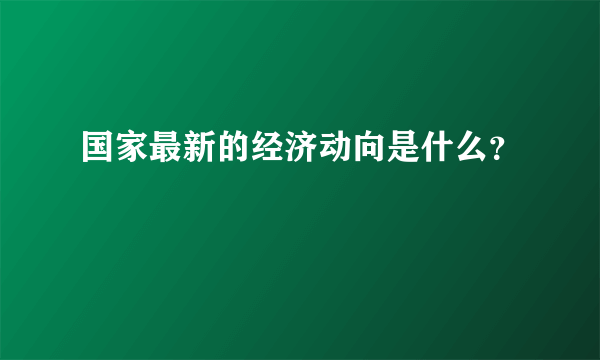 国家最新的经济动向是什么?